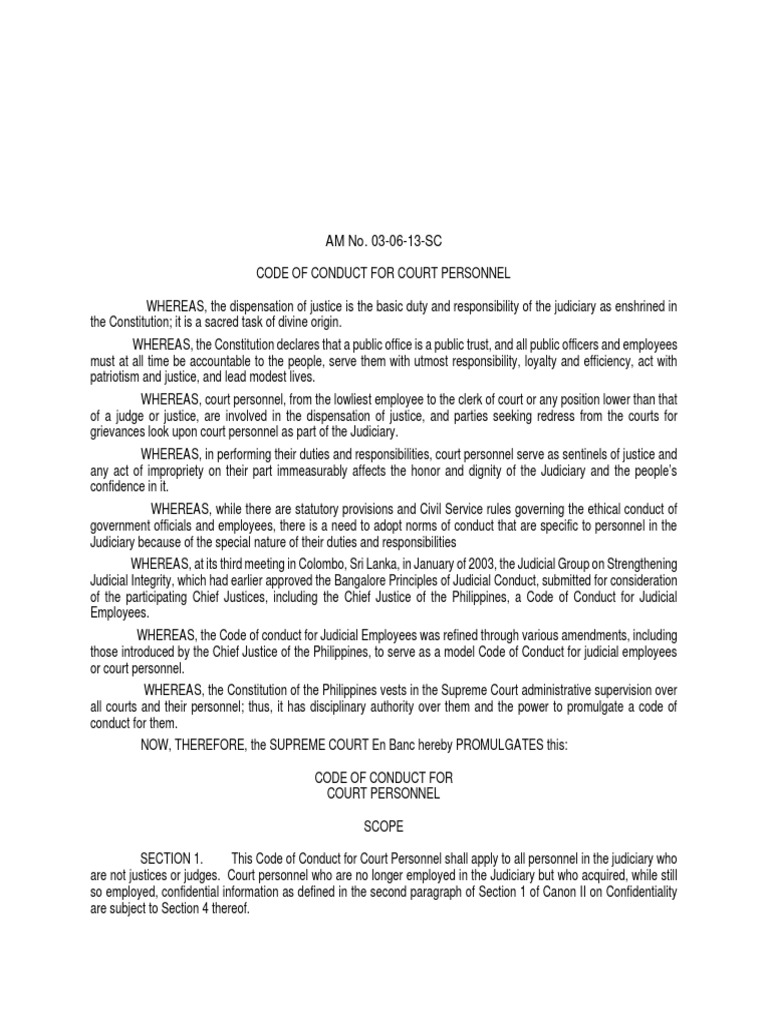 AM No. 03-06-13-SC

CODE OF CONDUCT FOR COURT PERSONNEL

WHEREAS, the dispensation of justice is the basic duty and responsibility of the judiciary as enshrined in the Constitution; it is a sacred task of divine origin.

WHEREAS, the Constitution declares that a public office is a public trust, and all public officers and employees must at all time be accountable to the people, serve them with utmost responsibility, loyalty and efficiency, act with patriotism and justice, and lead modest lives.

WHEREAS, court personnel, from the lowliest employee to the clerk of court or any position lower than that of a judge or justice, are involved in the dispensation of justice, and parties seeking redress from the courts for grievances look upon court personnel as part of the Judiciary.

WHEREAS, in performing their duties and responsibilities, court personnel serve as sentinels of justice and any act of impropriety on their part immeasurably affects the honor and dignity of the Judiciary and the people's confidence in it.

WHEREAS, while there are statutory provisions and Civil Service rules governing the ethical conduct of government officials and employees, there is a need to adopt norms of conduct that are specific to personnel in the Judiciary because of the special nature of their duties and responsibilities

WHEREAS, at its third meeting in Colombo, Sri Lanka, in January of 2003, the Judicial Group on Strengthening Judicial Integrity, which had earlier approved the Bangalore Principles of Judicial Conduct, submitted for consideration of the participating Chief Justices, including the Chief Justice of the Philippines, a Code of Conduct for Judicial Employees.

WHEREAS, the Code of conduct for Judicial Employees was refined through various amendments, including those introduced by the Chief Justice of the Philippines, to serve as a model Code of Conduct for judicial employees or court personnel.

WHEREAS, the Constitution of the Philippines vests in the Supreme Court administrative supervision over all courts and their personnel; thus, it has disciplinary authority over them and the power to promulgate a code of conduct for them.

NOW, THEREFORE, the SUPREME COURT En Banc hereby PROMULGATES this:

CODE OF CONDUCT FOR
COURT PERSONNEL

SCOPE

SECTION 1. This Code of Conduct for Court Personnel shall apply to all personnel in the judiciary who are not justices or judges. Court personnel who are no longer employed in the Judiciary but who acquired, while still so employed, confidential information as defined in the second paragraph of Section 1 of Canon II on Confidentiality are subject to Section 4 thereof.